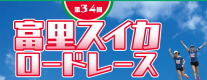 第34回

富里スイカ
ロードレース